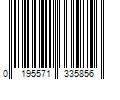 0 195571 335856